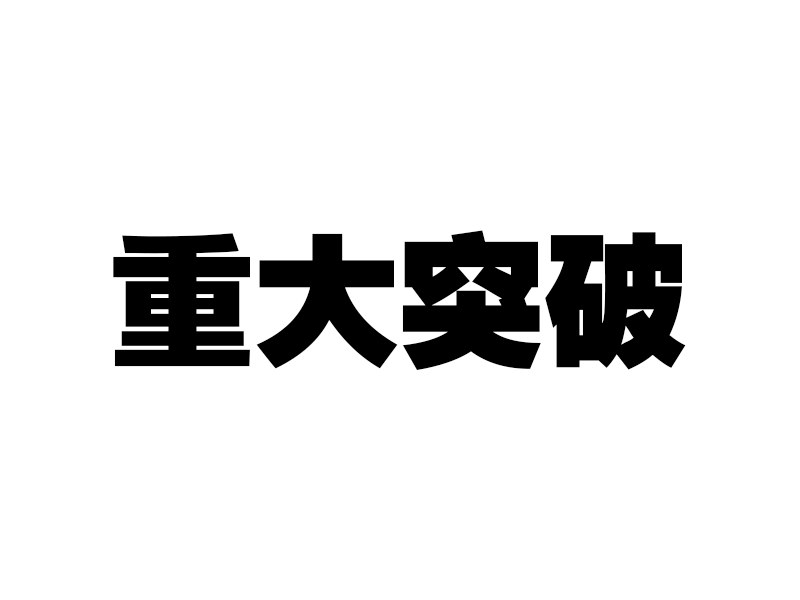 重大突破